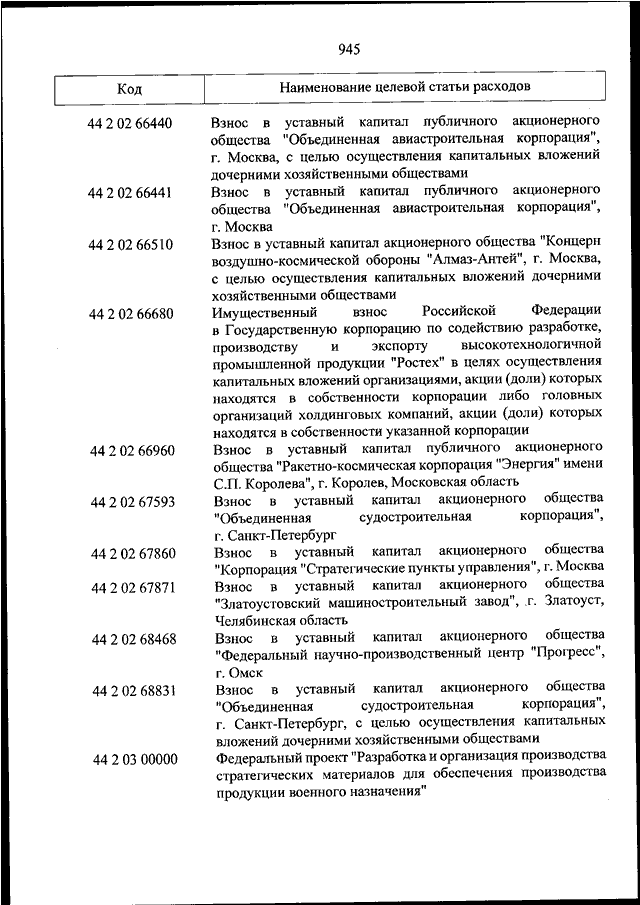 945

| Код | Наименование целевой статьи расходов |
|---|---|
| 44 2 02 66440 | Взнос в уставный капитал публичного акционерного общества "Объединенная авиастроительная корпорация", г. Москва, с целью осуществления капитальных вложений дочерними хозяйственными обществами |
| 44 2 02 66441 | Взнос в уставный капитал публичного акционерного общества "Объединенная авиастроительная корпорация", г. Москва |
| 44 2 02 66510 | Взнос в уставный капитал акционерного общества "Концерн воздушно-космической обороны "Алмаз-Антей", г. Москва, с целью осуществления капитальных вложений дочерними хозяйственными обществами |
| 44 2 02 66680 | Имущественный взнос Российской Федерации в Государственную корпорацию по содействию разработке, производству и экспорту высокотехнологичной промышленной продукции "Ростех" в целях осуществления капитальных вложений организациями, акции (доли) которых находятся в собственности корпорации либо головных организаций холдинговых компаний, акции (доли) которых находятся в собственности указанной корпорации |
| 44 2 02 66960 | Взнос в уставный капитал публичного акционерного общества "Ракетно-космическая корпорация "Энергия" имени С.П. Королева", г. Королев, Московская область |
| 44 2 02 67593 | Взнос в уставный капитал акционерного общества "Объединенная судостроительная корпорация", г. Санкт-Петербург |
| 44 2 02 67860 | Взнос в уставный капитал акционерного общества "Корпорация "Стратегические пункты управления", г. Москва |
| 44 2 02 67871 | Взнос в уставный капитал акционерного общества "Златоустовский машиностроительный завод", г. Златоуст, Челябинская область |
| 44 2 02 68468 | Взнос в уставный капитал акционерного общества "Федеральный научно-производственный центр "Прогресс", г. Омск |
| 44 2 02 68831 | Взнос в уставный капитал акционерного общества "Объединенная судостроительная корпорация", г. Санкт-Петербург, с целью осуществления капитальных вложений дочерними хозяйственными обществами |
| 44 2 03 00000 | Федеральный проект "Разработка и организация производства стратегических материалов для обеспечения производства продукции военного назначения" |